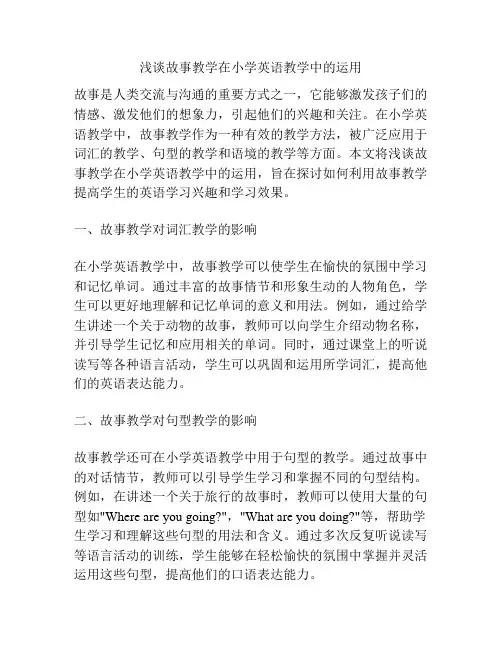 浅谈故事教学在小学英语教学中的运用

故事是人类交流与沟通的重要方式之一，它能够激发孩子们的情感、激发他们的想象力，引起他们的兴趣和关注。在小学英语教学中，故事教学作为一种有效的教学方法，被广泛应用于词汇的教学、句型的教学和语境的教学等方面。本文将浅谈故事教学在小学英语教学中的运用，旨在探讨如何利用故事教学提高学生的英语学习兴趣和学习效果。

一、故事教学对词汇教学的影响

在小学英语教学中，故事教学可以使学生在愉快的氛围中学习和记忆单词。通过丰富的故事情节和形象生动的人物角色，学生可以更好地理解和记忆单词的意义和用法。例如，通过给学生讲述一个关于动物的故事，教师可以向学生介绍动物名称，并引导学生记忆和应用相关的单词。同时，通过课堂上的听说读写等各种语言活动，学生可以巩固和运用所学词汇，提高他们的英语表达能力。

二、故事教学对句型教学的影响

故事教学还可在小学英语教学中用于句型的教学。通过故事中的对话情节，教师可以引导学生学习和掌握不同的句型结构。例如，在讲述一个关于旅行的故事时，教师可以使用大量的句型如"Where are you going?"，"What are you doing?"等，帮助学生学习和理解这些句型的用法和含义。通过多次反复听说读写等语言活动的训练，学生能够在轻松愉快的氛围中掌握并灵活运用这些句型，提高他们的口语表达能力。